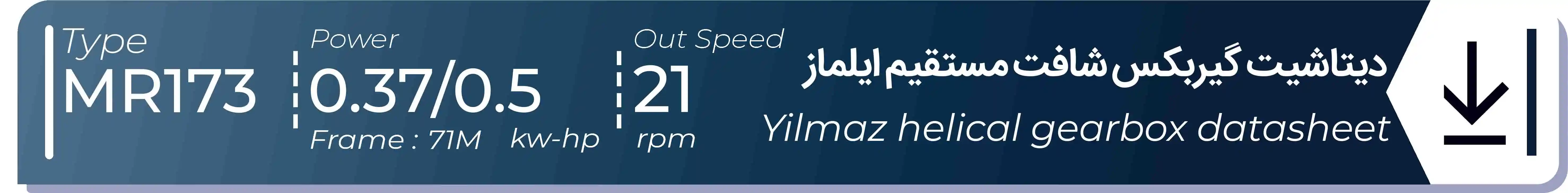 Type
MR173

Power
0.37/0.5
Frame : 71M kw-hp

Out Speed
21
rpm

دیتاشیت گیربکس شافت مستقیم ایلماز
Yilmaz helical gearbox datasheet